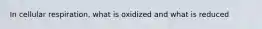 In cellular respiration, what is oxidized and what is reduced